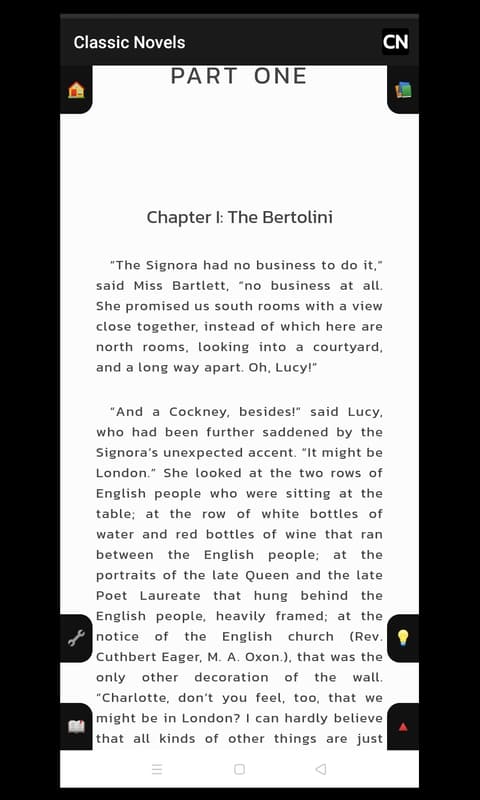 Classic Novels

CN

PART ONE

Chapter I: The Bertolini

"The Signora had no business to do it," said Miss Bartlett, "no business at all. She promised us south rooms with a view close together, instead of which here are north rooms, looking into a courtyard, and a long way apart. Oh, Lucy!"

"And a Cockney, besides!" said Lucy, who had been further saddened by the Signora's unexpected accent. "It might be London." She looked at the two rows of English people who were sitting at the table; at the row of white bottles of water and red bottles of wine that ran between the English people; at the portraits of the late Queen and the late Poet Laureate that hung behind the English people, heavily framed; at the notice of the English church (Rev. Cuthbert Eager, M. A. Oxon.), that was the only other decoration of the wall. "Charlotte, don't you feel, too, that we might be in London? I can hardly believe that all kinds of other things are just